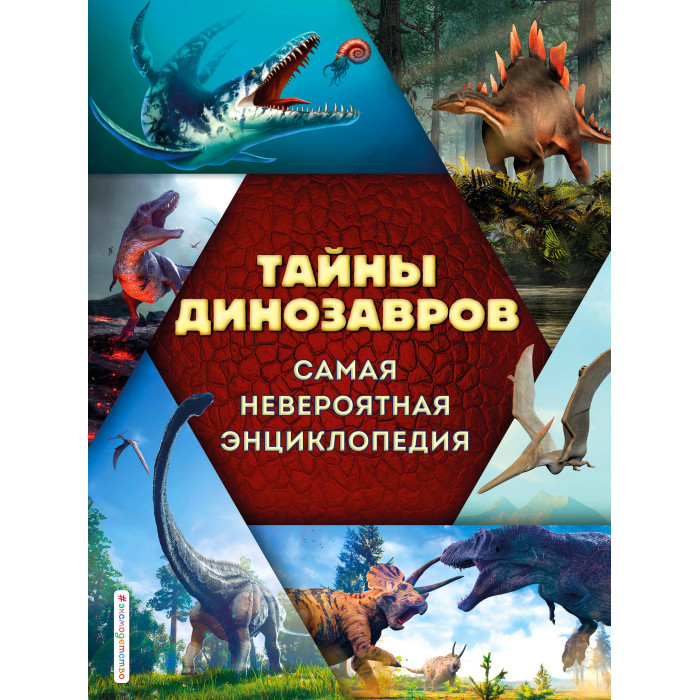 ТАЙНЫ ДИНОЗАВРОВ

САМАЯ НЕВЕРОЯТНАЯ ЭНЦИКЛОПЕДИЯ

#эксмодетство